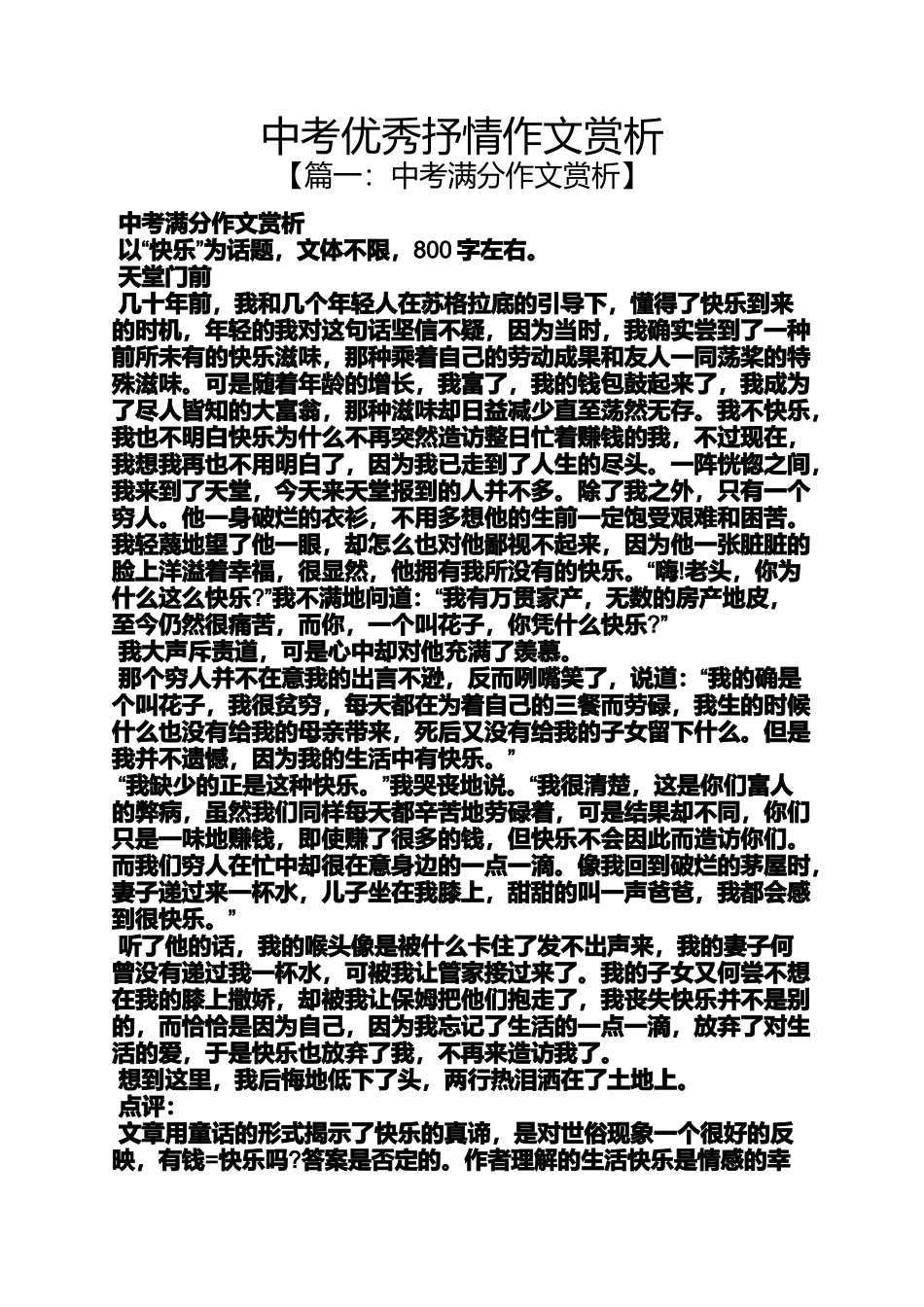 中考优秀抒情作文赏析
【篇一：中考满分作文赏析】

中考满分作文赏析
以“快乐”为话题，文体不限，800 字左右。
天堂门前
几十年前，我和几个年轻人在苏格拉底的引导下，懂得了快乐到来的时机，年轻的我对这句话坚信不疑，因为当时，我确实尝到了一种前所未有的快乐滋味，那种乘着自己的劳动成果和友人一同荡桨的特殊滋味。可是随着年龄的增长，我富了，我的钱包鼓起来了，我成为了尽人皆知的大富翁，那种滋味却日益减少直至荡然无存。我不快乐，我也不明白快乐为什么不再突然造访整日忙着赚钱的我，不过现在，我想我再也不用明白了，因为我已走到了人生的尽头。一阵恍惚之间，我来到了天堂，今天来天堂报到的人并不多。除了我之外，只有一个穷人。他一身破烂的衣衫，不用多想他的生前一定饱受艰难和困苦。我轻蔑地望了他一眼，却怎么也对他鄙视不起来，因为他一张脏脏的脸上洋溢着幸福，很显然，他拥有我所没有的快乐。“嗨!老头，你为什么这么快乐?”我不满地问道：“我有万贯家产，无数的房产地皮，至今仍然很痛苦，而你，一个叫花子，你凭什么快乐?”
我大声斥责道，可是心中却对他充满了羡慕。
那个穷人并不在意我的出言不逊，反而咧嘴笑了，说道：“我的确是个叫花子，我很贫穷，每天都在为着自己的三餐而劳碌，我生的时候什么也没有给我的母亲带来，死后又没有给我的子女留下什么。但是我并不遗憾，因为我的生活中有快乐。”
“我缺少的正是这种快乐。”我哭丧地说。“我很清楚，这是你们富人的弊病，虽然我们同样每天都辛苦地劳碌着，可是结果却不同，你们只是一味地赚钱，即使赚了很多的钱，但快乐不会因此而造访你们。而我们穷人在忙中却很在意身边的一点一滴。像我回到破烂的茅屋时，妻子递过来一杯水，儿子坐在我膝上，甜甜的叫一声爸爸，我都会感到很快乐。”
听了他的话，我的喉头像是被什么卡住了发不出声来，我的妻子何曾没有递过我一杯水，可被我让管家接过来了。我的子女又何尝不想在我的膝上撒娇，却被我让保姆把他们抱走了，我丧失快乐并不是别的，而恰恰是因为自己，因为我忘记了生活的一点一滴，放弃了对生活的爱，于是快乐也放弃了我，不再来造访我了。
想到这里，我后悔地低下了头，两行热泪洒在了土地上。
点评：
文章用童话的形式揭示了快乐的真谛，是对世俗现象一个很好的反映，有钱=快乐吗?答案是否定的。作者理解的生活快乐是情感的幸